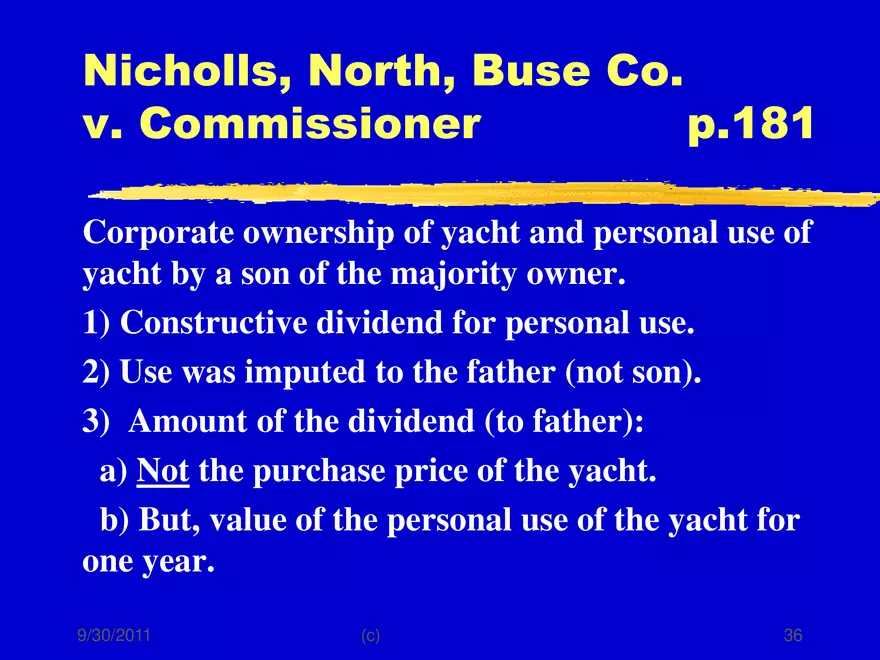 Nicholls, North, Buse Co. v. Commissioner p.181

Corporate ownership of yacht and personal use of yacht by a son of the majority owner.

1) Constructive dividend for personal use.

2) Use was imputed to the father (not son).

3) Amount of the dividend (to father):

a) Not the purchase price of the yacht.

b) But, value of the personal use of the yacht for one year.

9/30/2011 (c) 36